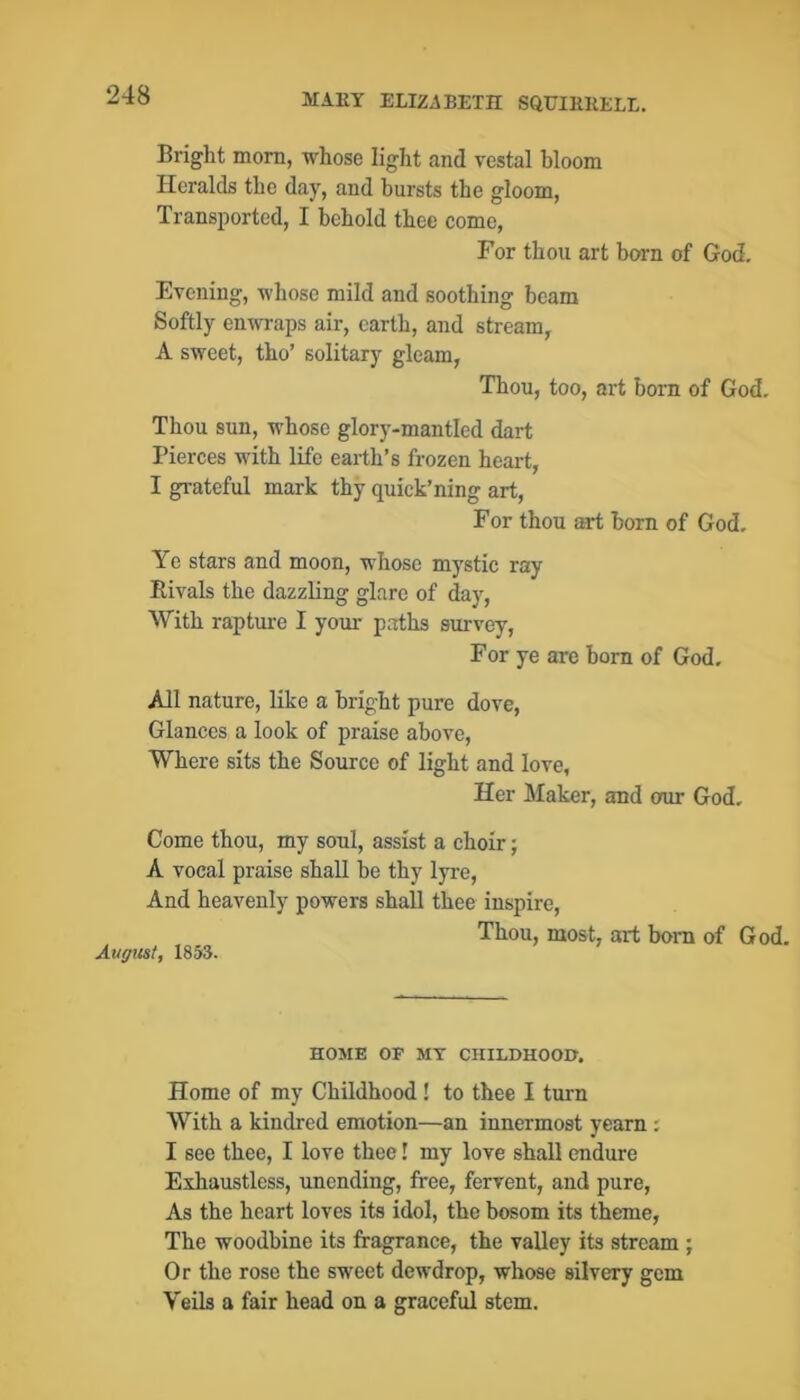 248 MARY ELIZABETH SQUIRRELL.

Bright morn, whose light and vestal bloom
Heralds the day, and bursts the gloom,
Transported, I behold thee come,
For thou art born of God.

Evening, whose mild and soothing beam
Softly enwraps air, earth, and stream,
A sweet, tho' solitary gleam,
Thou, too, art born of God.

Thou sun, whose glory-mantled dart
Pierces with life earth's frozen heart,
I grateful mark thy quick'ning art,
For thou art born of God.

Ye stars and moon, whose mystic ray
Rivals the dazzling glare of day,
With rapture I your paths survey,
For ye are born of God.

All nature, like a bright pure dove,
Glances a look of praise above,
Where sits the Source of light and love,
Her Maker, and our God.

Come thou, my soul, assist a choir;
A vocal praise shall be thy lyre,
And heavenly powers shall thee inspire,
Thou, most, art born of God.
August, 1853.

HOME OF MY CHILDHOOD.

Home of my Childhood! to thee I turn
With a kindred emotion—an innermost yearn:
I see thee, I love thee! my love shall endure
Exhaustless, unending, free, fervent, and pure,
As the heart loves its idol, the bosom its theme,
The woodbine its fragrance, the valley its stream;
Or the rose the sweet dewdrop, whose silvery gem
Veils a fair head on a graceful stem.